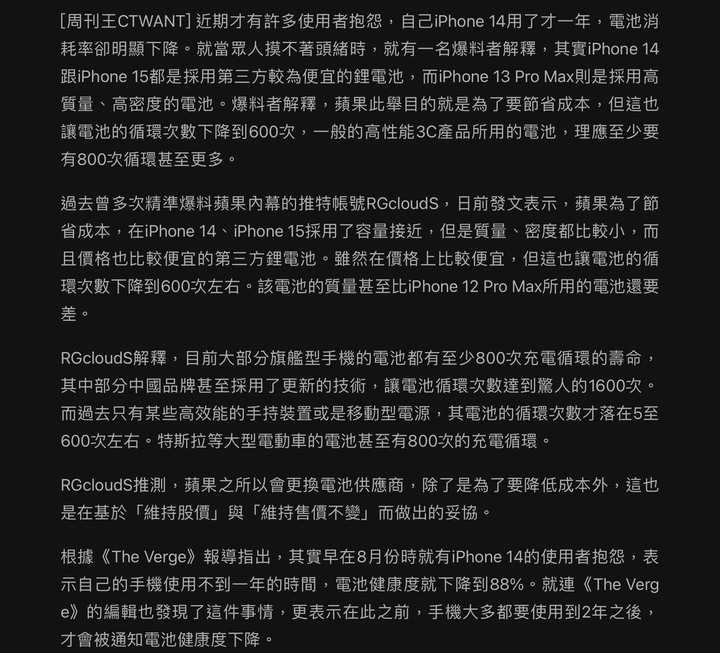 [周刊王CTWANT] 近期才有許多使用者抱怨，自己iPhone 14用了才一年，電池消耗率卻明顯下降。就當眾人摸不著頭緒時，就有一名爆料者解釋，其實iPhone 14跟iPhone 15都是採用第三方較為便宜的鋰電池，而iPhone 13 Pro Max則是採用高質量、高密度的電池。爆料者解釋，蘋果此舉目的就是為了要節省成本，但這也讓電池的循環次數下降到600次，一般的高性能3C產品所用的電池，理應至少要有800次循環甚至更多。

過去曾多次精準爆料蘋果內幕的推特帳號RGcloudS，日前發文表示，蘋果為了節省成本，在iPhone 14、iPhone 15採用了容量接近，但是質量、密度都比較小，而且價格也比較便宜的第三方鋰電池。雖然在價格上比較便宜，但這也讓電池的循環次數下降到600次左右。該電池的質量甚至比iPhone 12 Pro Max所用的電池還要差。

RGcloudS解釋，目前大部分旗艦型手機的電池都有至少800次充電循環的壽命，其中部分中國品牌甚至採用了更新的技術，讓電池循環次數達到驚人的1600次。而過去只有某些高效能的手持裝置或是移動型電源，其電池的循環次數才落在5至600次左右。特斯拉等大型電動車的電池甚至有800次的充電循環。

RGcloudS推測，蘋果之所以會更換電池供應商，除了是為了要降低成本外，這也是在基於「維持股價」與「維持售價不變」而做出的妥協。

根據《The Verge》報導指出，其實早在8月份時就有iPhone 14的使用者抱怨，表示自己的手機使用不到一年的時間，電池健康度就下降到88%。就連《The Verge》的編輯也發現了這件事情，更表示在此之前，手機大多都要使用到2年之後，才會被通知電池健康度下降。